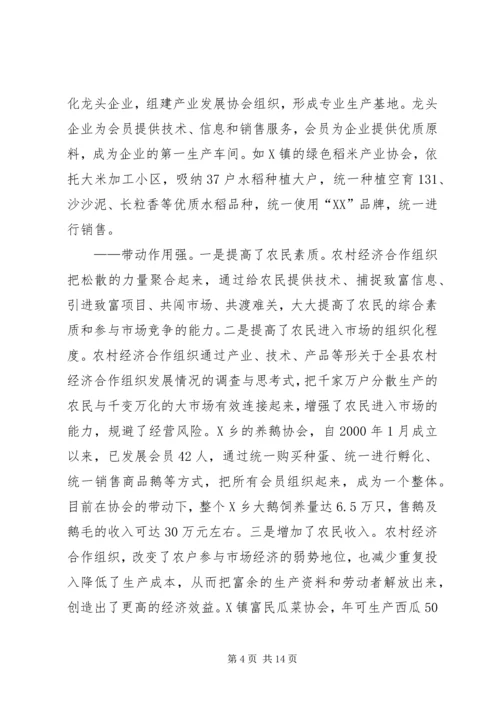 化龙头企业，组建产业发展协会组织，形成专业生产基地。龙头企业为会员提供技术、信息和销售服务，会员为企业提供优质原料，成为企业的第一生产车间。如X镇的绿色稻米产业协会，依托大米加工小区，吸纳37户水稻种植大户，统一种植空育131、沙沙泥、长粒香等优质水稻品种，统一使用“XX”品牌，统一进行销售。

——带动作用强。一是提高了农民素质。农村经济合作组织把松散的力量聚合起来，通过给农民提供技术、捕捉致富信息、引进致富项目、共闯市场、共渡难关，大大提高了农民的综合素质和参与市场竞争的能力。二是提高了农民进入市场的组织化程度。农村经济合作组织通过产业、技术、产品等形关于全县农村经济合作组织发展情况的调查与思考式，把千家万户分散生产的农民与千变万化的大市场有效连接起来，增强了农民进入市场的能力，规避了经营风险。X乡的养鹅协会，自2000年1月成立以来，已发展会员42人，通过统一购买种蛋、统一进行孵化、统一销售商品鹅等方式，把所有会员组织起来，成为一个整体。目前在协会的带动下，整个X乡大鹅饲养量达6.5万只，售鹅及鹅毛的收入可达30万元左右。三是增加了农民收入。农村经济合作组织，改变了农户参与市场经济的弱势地位，也减少重复投入降低了生产成本，从而把富余的生产资料和劳动者解放出来，创造出了更高的经济效益。X镇富民瓜菜协会，年可生产西瓜50

第4页 共14页